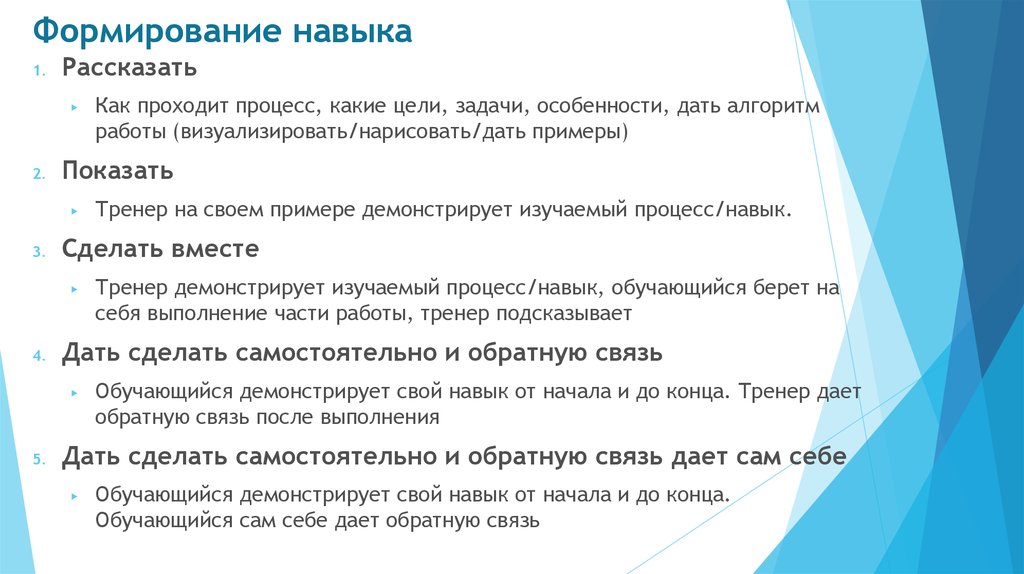 Формирование навыка

1. Рассказать

Как проходит процесс, какие цели, задачи, особенности, дать алгоритм работы (визуализировать/нарисовать/дать примеры)

2. Показать

Тренер на своем примере демонстрирует изучаемый процесс/навык.

3. Сделать вместе

Тренер демонстрирует изучаемый процесс/навык, обучающийся берет на себя выполнение части работы, тренер подсказывает

4. Дать сделать самостоятельно и обратную связь

Обучающийся демонстрирует свой навык от начала и до конца. Тренер дает обратную связь после выполнения

5. Дать сделать самостоятельно и обратную связь дает сам себе

Обучающийся демонстрирует свой навык от начала и до конца. Обучающийся сам себе дает обратную связь